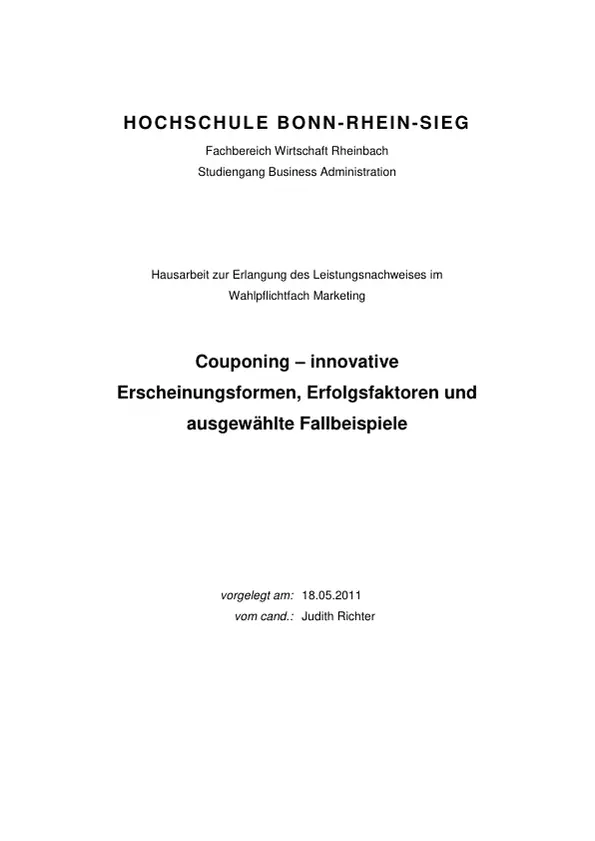 HOCHSCHULE BONN-RHEIN-SIEG

Fachbereich Wirtschaft Rheinbach
Studiengang Business Administration

Hausarbeit zur Erlangung des Leistungsnachweises im
Wahlpflichtfach Marketing

Couponing – innovative
Erscheinungsformen, Erfolgsfaktoren und
ausgewählte Fallbeispiele

vorgelegt am: 18.05.2011
vom cand.: Judith Richter